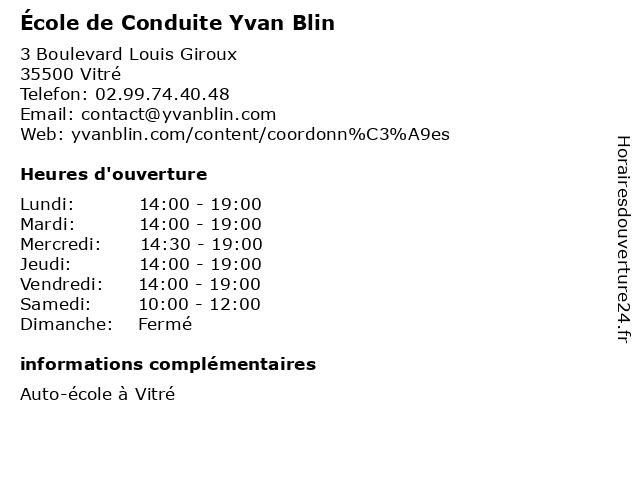 École de Conduite Yvan Blin

3 Boulevard Louis Giroux
35500 Vitré
Telefon: 02.99.74.40.48
Email: contact@yvanblin.com
Web: yvanblin.com/content/coordonn%C3%A9es

Heures d'ouverture

| | |
|---|---|
| Lundi: | 14:00 - 19:00 |
| Mardi: | 14:00 - 19:00 |
| Mercredi: | 14:30 - 19:00 |
| Jeudi: | 14:00 - 19:00 |
| Vendredi: | 14:00 - 19:00 |
| Samedi: | 10:00 - 12:00 |
| Dimanche: | Fermé |

informations complémentaires

Auto-école à Vitré

Horairesdouverture24.fr